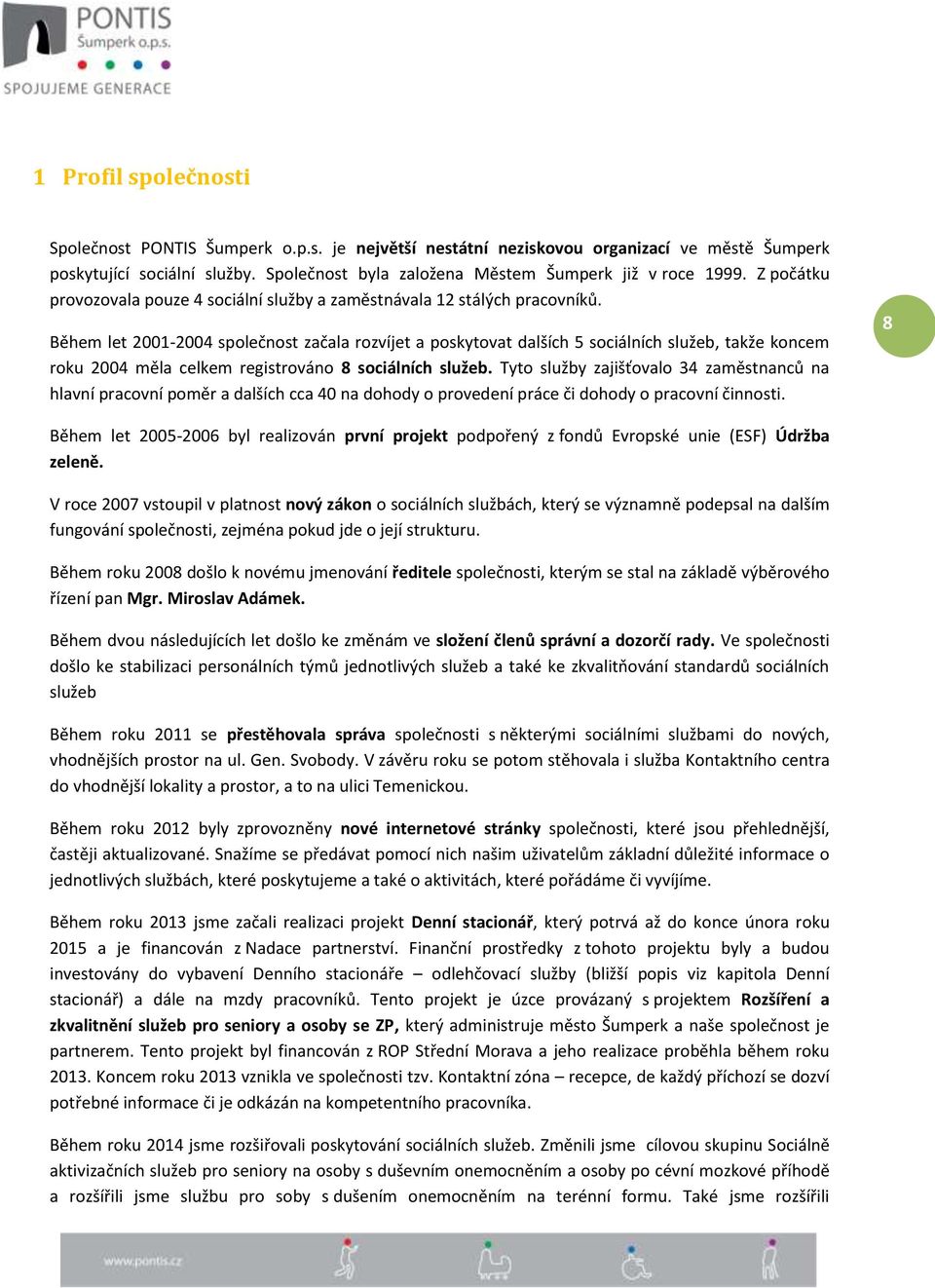 PONTIS
Šumperk o.p.s.
SPOJUJEME GENERACE

1 Profil společnosti

Společnost PONTIS Šumperk o.p.s. je největší nestátní neziskovou organizací ve městě Šumperk poskytující sociální služby. Společnost byla založena Městem Šumperk již v roce 1999. Z počátku provozovala pouze 4 sociální služby a zaměstnávala 12 stálých pracovníků.

8

Během let 2001-2004 společnost začala rozvíjet a poskytovat dalších 5 sociálních služeb, takže koncem roku 2004 měla celkem registrováno 8 sociálních služeb. Tyto služby zajišťovalo 34 zaměstnanců na hlavní pracovní poměr a dalších cca 40 na dohody o provedení práce či dohody o pracovní činnosti.

Během let 2005-2006 byl realizován první projekt podpořený z fondů Evropské unie (ESF) Údržba zeleně.

V roce 2007 vstoupil v platnost nový zákon o sociálních službách, který se významně podepsal na dalším fungování společnosti, zejména pokud jde o její strukturu.

Během roku 2008 došlo k novému jmenování ředitele společnosti, kterým se stal na základě výběrového řízení pan Mgr. Miroslav Adámek.

Během dvou následujících let došlo ke změnám ve složení členů správní a dozorčí rady. Ve společnosti došlo ke stabilizaci personálních týmů jednotlivých služeb a také ke zkvalitňování standardů sociálních služeb

Během roku 2011 se přestěhovala správa společnosti s některými sociálními službami do nových, vhodnějších prostor na ul. Gen. Svobody. V závěru roku se potom stěhovala i služba Kontaktního centra do vhodnější lokality a prostor, a to na ulici Temenickou.

Během roku 2012 byly zprovozněny nové internetové stránky společnosti, které jsou přehlednější, častěji aktualizované. Snažíme se předávat pomocí nich našim uživatelům základní důležité informace o jednotlivých službách, které poskytujeme a také o aktivitách, které pořádáme či vyvíjíme.

Během roku 2013 jsme začali realizaci projekt Denní stacionář, který potrvá až do konce února roku 2015 a je financován z Nadace partnerství. Finanční prostředky z tohoto projektu byly a budou investovány do vybavení Denního stacionáře – odlehčovací služby (bližší popis viz kapitola Denní stacionář) a dále na mzdy pracovníků. Tento projekt je úzce provázaný s projektem Rozšíření a zkvalitnění služeb pro seniory a osoby se ZP, který administruje město Šumperk a naše společnost je partnerem. Tento projekt byl financován z ROP Střední Morava a jeho realizace proběhla během roku 2013. Koncem roku 2013 vznikla ve společnosti tzv. Kontaktní zóna – recepce, de každý příchozí se dozví potřebné informace či je odkázán na kompetentního pracovníka.

Během roku 2014 jsme rozšiřovali poskytování sociálních služeb. Změnili jsme cílovou skupinu Sociálně aktivizačních služeb pro seniory na osoby s duševním onemocněním a osoby po cévní mozkové příhodě a rozšířili jsme službu pro soby s dušením onemocněním na terénní formu. Také jsme rozšířili

www.pontis.cz